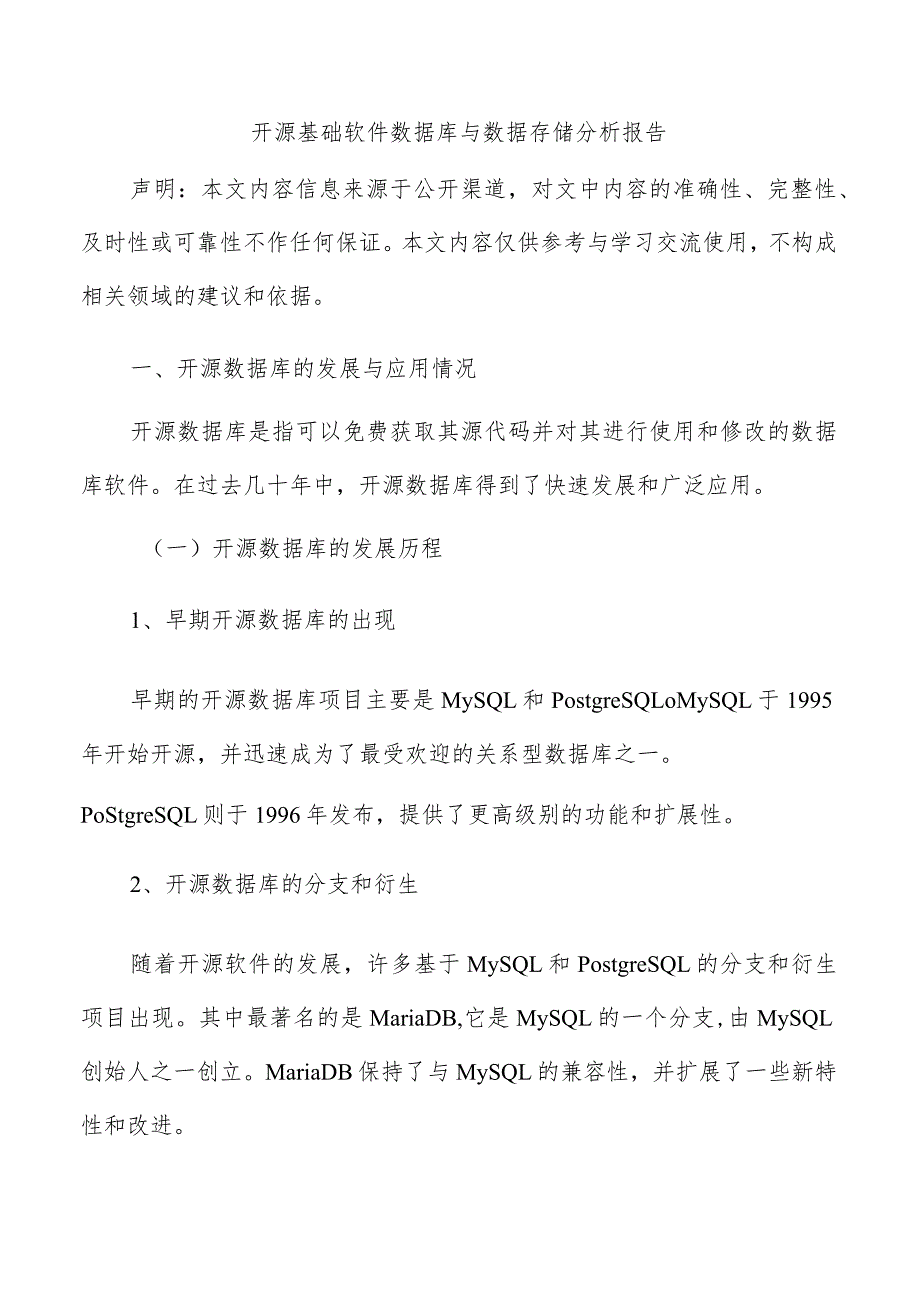 开源基础软件数据库与数据存储分析报告

声明：本文内容信息来源于公开渠道，对文中内容的准确性、完整性、及时性或可靠性不作任何保证。本文内容仅供参考与学习交流使用，不构成相关领域的建议和依据。

一、开源数据库的发展与应用情况

开源数据库是指可以免费获取其源代码并对其进行使用和修改的数据库软件。在过去几十年中，开源数据库得到了快速发展和广泛应用。

（一）开源数据库的发展历程

1、早期开源数据库的出现

早期的开源数据库项目主要是MySQL和PostgreSQLoMySQL于1995年开始开源，并迅速成为了最受欢迎的关系型数据库之一。

PoStgreSQL则于1996年发布，提供了更高级别的功能和扩展性。

2、开源数据库的分支和衍生

随着开源软件的发展，许多基于MySQL和PostgreSQL的分支和衍生项目出现。其中最著名的是MariaDB,它是MySQL的一个分支,由MySQL创始人之一创立。MariaDB保持了与MySQL的兼容性，并扩展了一些新特性和改进。